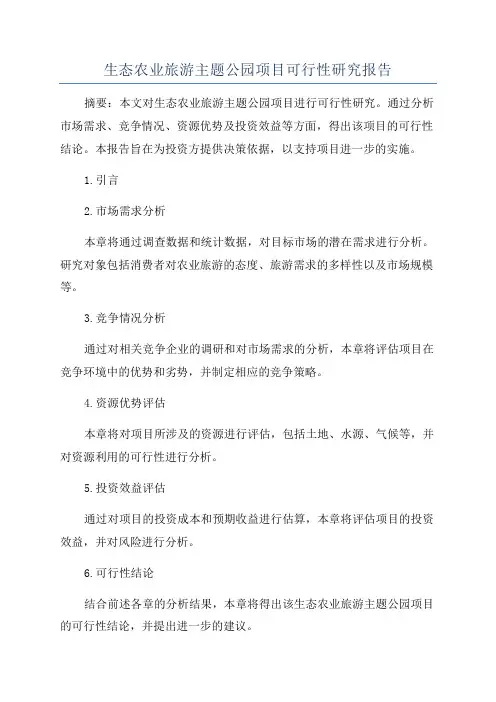 生态农业旅游主题公园项目可行性研究报告

摘要：本文对生态农业旅游主题公园项目进行可行性研究。通过分析市场需求、竞争情况、资源优势及投资效益等方面，得出该项目的可行性结论。本报告旨在为投资方提供决策依据，以支持项目进一步的实施。

1.引言

2.市场需求分析

本章将通过调查数据和统计数据，对目标市场的潜在需求进行分析。研究对象包括消费者对农业旅游的态度、旅游需求的多样性以及市场规模等。

3.竞争情况分析

通过对相关竞争企业的调研和对市场需求的分析，本章将评估项目在竞争环境中的优势和劣势，并制定相应的竞争策略。

4.资源优势评估

本章将对项目所涉及的资源进行评估，包括土地、水源、气候等，并对资源利用的可行性进行分析。

5.投资效益评估

通过对项目的投资成本和预期收益进行估算，本章将评估项目的投资效益，并对风险进行分析。

6.可行性结论

结合前述各章的分析结果，本章将得出该生态农业旅游主题公园项目的可行性结论，并提出进一步的建议。